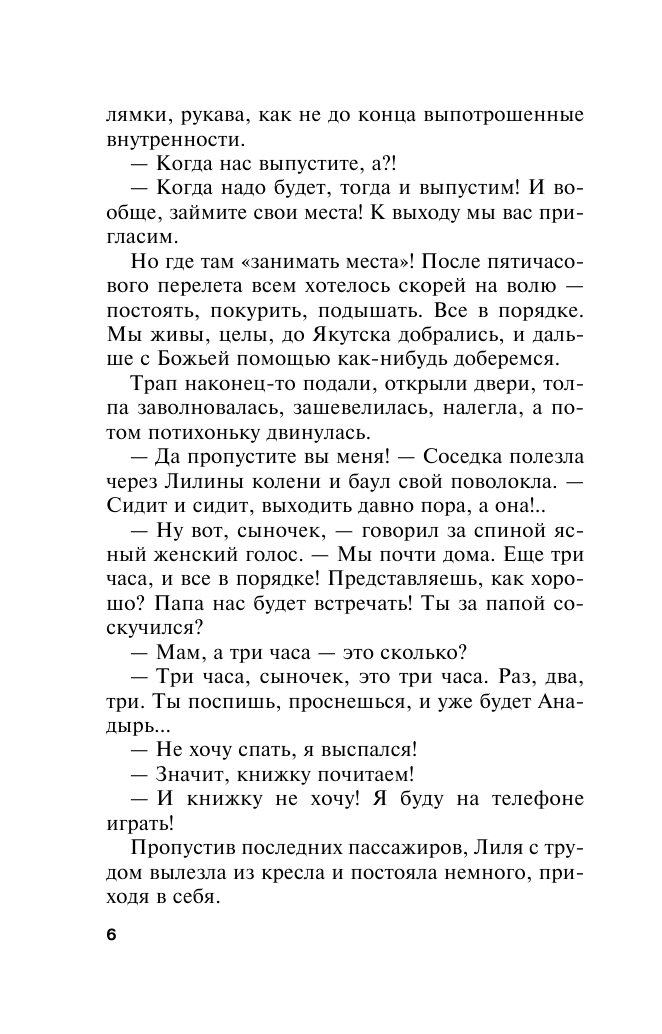 лямки, рукава, как не до конца выпотрошенные внутренности.

— Когда нас выпустите, а?!

— Когда надо будет, тогда и выпустим! И вообще, займите свои места! К выходу мы вас пригласим.

Но где там «занимать места»! После пятичасового перелета всем хотелось скорей на волю — постоять, покурить, подышать. Все в порядке. Мы живы, целы, до Якутска добрались, и дальше с Божьей помощью как-нибудь доберемся.

Трап наконец-то подали, открыли двери, толпа заволновалась, зашевелилась, налегла, а потом потихоньку двинулась.

— Да пропустите вы меня! — Соседка полезла через Лилины колени и баул свой поволокла. — Сидит и сидит, выходить давно пора, а она!..

— Ну вот, сыночек, — говорил за спиной ясный женский голос. — Мы почти дома. Еще три часа, и все в порядке! Представляешь, как хорошо? Папа нас будет встречать! Ты за папой соскучился?

— Мам, а три часа — это сколько?

— Три часа, сыночек, это три часа. Раз, два, три. Ты поспишь, проснешься, и уже будет Анадырь...

— Не хочу спать, я выспался!

— Значит, книжку почитаем!

— И книжку не хочу! Я буду на телефоне играть!

Пропустив последних пассажиров, Лиля с трудом вылезла из кресла и постояла немного, приходя в себя.

6